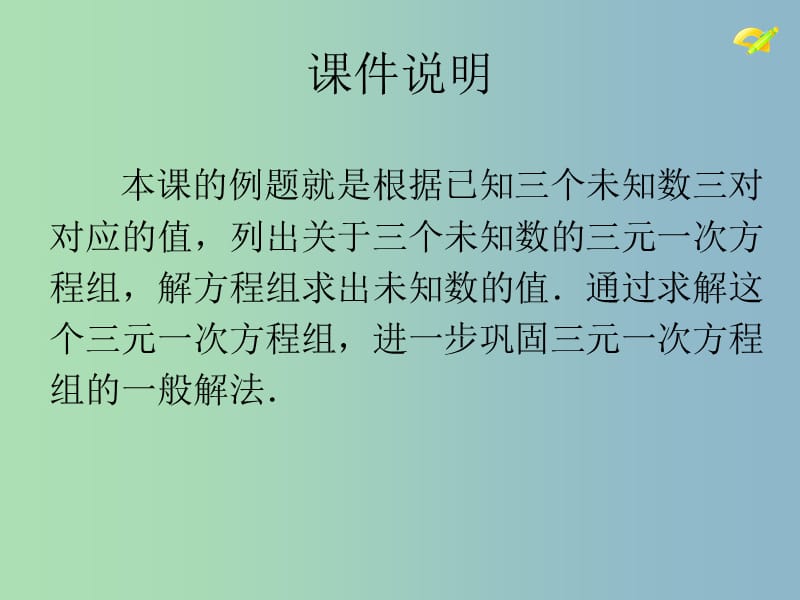 课件说明

本课的例题就是根据已知三个未知数三对对应的值，列出关于三个未知数的三元一次方程组，解方程组求出未知数的值．通过求解这个三元一次方程组，进一步巩固三元一次方程组的一般解法．